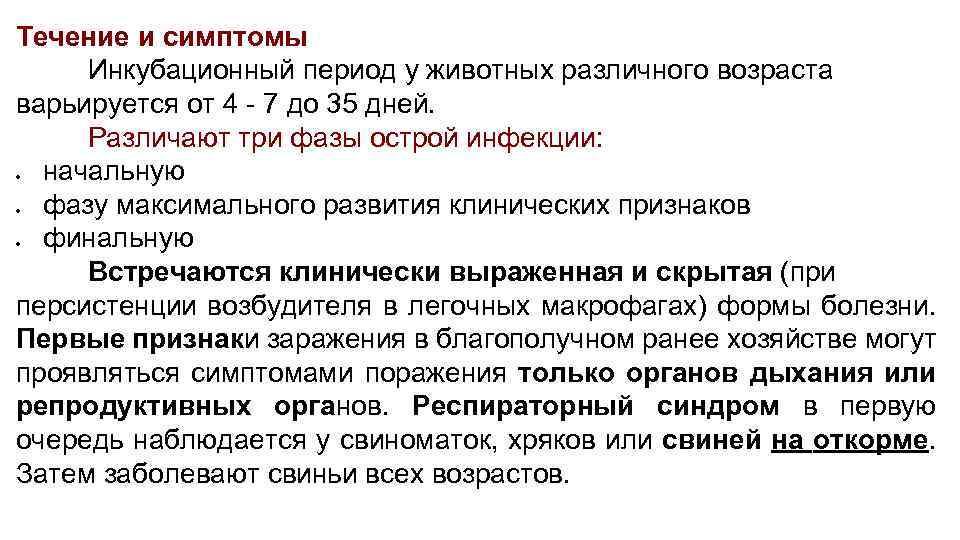 Течение и симптомы

Инкубационный период у животных различного возраста варьируется от 4 - 7 до 35 дней.

Различают три фазы острой инфекции:

• начальную
• фазу максимального развития клинических признаков
• финальную

Встречаются клинически выраженная и скрытая (при персистенции возбудителя в легочных макрофагах) формы болезни. Первые признаки заражения в благополучном ранее хозяйстве могут проявляться симптомами поражения только органов дыхания или репродуктивных органов. Респираторный синдром в первую очередь наблюдается у свиноматок, хряков или свиней на откорме. Затем заболевают свиньи всех возрастов.